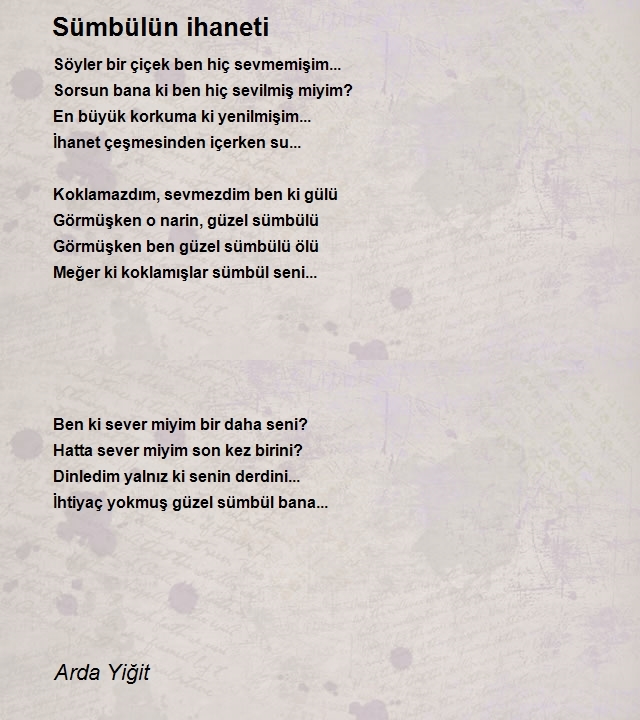 Sümbülün ihaneti

Söyler bir çiçek ben hiç sevmemişim...
Sorsun bana ki ben hiç sevilmiş miyim?
En büyük korkuma ki yenilmişim...
İhanet çeşmesinden içerken su...

Koklamazdım, sevmezdim ben ki gülü
Görmüşken o narin, güzel sümbülü
Görmüşken ben güzel sümbülü ölü
Meğer ki koklamışlar sümbül seni...

Ben ki sever miyim bir daha seni?
Hatta sever miyim son kez birini?
Dinledim yalnız ki senin derdini...
İhtiyaç yokmuş güzel sümbül bana...

Arda Yiğit